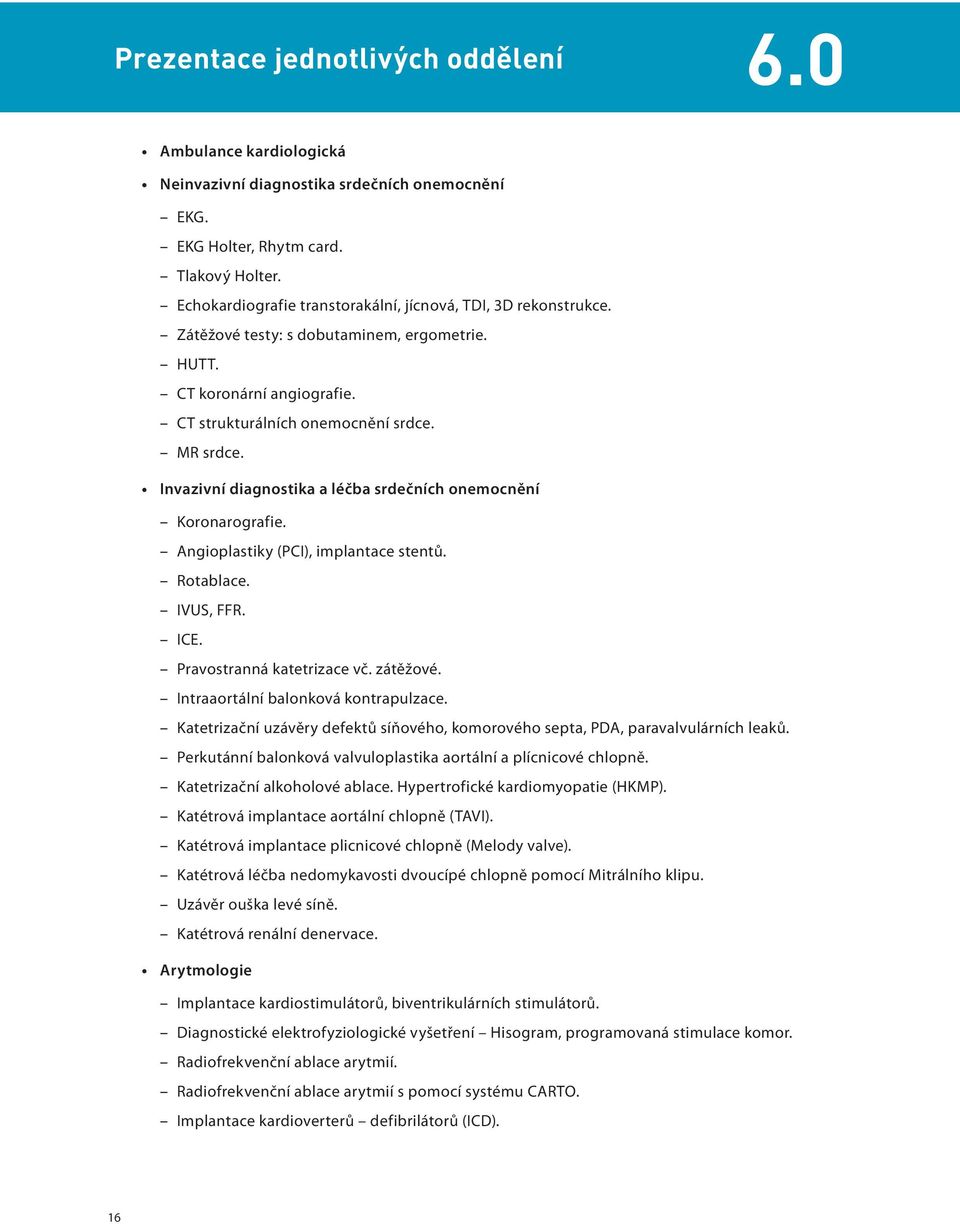 Prezentace jednotlivých oddělení

6.0

• Ambulance kardiologická
• Neinvazivní diagnostika srdečních onemocnění
– EKG.
– EKG Holter, Rhytm card.
– Tlakový Holter.
– Echokardiografie transtorakální, jícnová, TDI, 3D rekonstrukce.
– Zátěžové testy: s dobutaminem, ergometrie.
– HUTT.
– CT koronární angiografie.
– CT strukturálních onemocnění srdce.
– MR srdce.
• Invazivní diagnostika a léčba srdečních onemocnění
– Koronarografie.
– Angioplastiky (PCI), implantace stentů.
– Rotablace.
– IVUS, FFR.
– ICE.
– Pravostranná katetrizace vč. zátěžové.
– Intraaortální balonková kontrapulzace.
– Katetrizační uzávěry defektů síňového, komorového septa, PDA, paravalvulárních leaků.
– Perkutánní balonková valvuloplastika aortální a plícnicové chlopně.
– Katetrizační alkoholové ablace. Hypertrofické kardiomyopatie (HKMP).
– Katétrová implantace aortální chlopně (TAVI).
– Katétrová implantace plicnicové chlopně (Melody valve).
– Katétrová léčba nedomykavosti dvoucípé chlopně pomocí Mitrálního klipu.
– Uzávěr ouška levé síně.
– Katétrová renální denervace.
• Arytmologie
– Implantace kardiostimulátorů, biventrikulárních stimulátorů.
– Diagnostické elektrofyziologické vyšetření – Hisogram, programovaná stimulace komor.
– Radiofrekvenční ablace arytmií.
– Radiofrekvenční ablace arytmií s pomocí systému CARTO.
– Implantace kardioverterů – defibrilátorů (ICD).

16